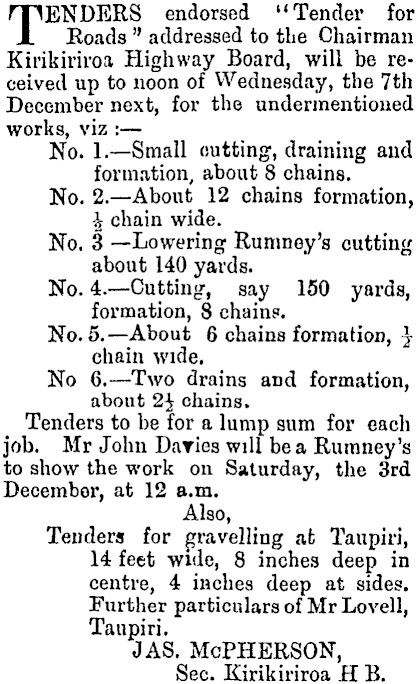 TENDERS endorsed "Tender for Roads" addressed to the Chairman Kirikiriroa Highway Board, will be received up to noon of Wednesday, the 7th December next, for the undermentioned works, viz :—

No. 1.—Small cutting, draining and formation, about 8 chains.

No. 2.—About 12 chains formation, $\frac{1}{2}$ chain wide.

No. 3 —Lowering Rumney's cutting about 140 yards.

No. 4.—Cutting, say 150 yards, formation, 8 chains.

No. 5.—About 6 chains formation, $\frac{1}{2}$ chain wide.

No 6.—Two drains and formation, about $2\frac{1}{2}$ chains.

Tenders to be for a lump sum for each job. Mr John Davies will be a Rumney's to show the work on Saturday, the 3rd December, at 12 a.m.

Also,

Tenders for gravelling at Taupiri, 14 feet wide, 8 inches deep in centre, 4 inches deep at sides. Further particulars of Mr Lovell, Taupiri.

JAS. McPHERSON,
Sec. Kirikiriroa H B.